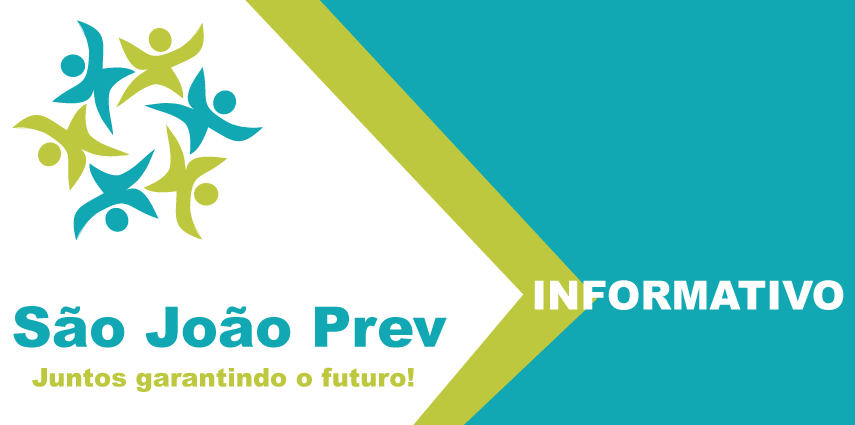 São João Prev
Juntos garantindo o futuro!

INFORMATIVO